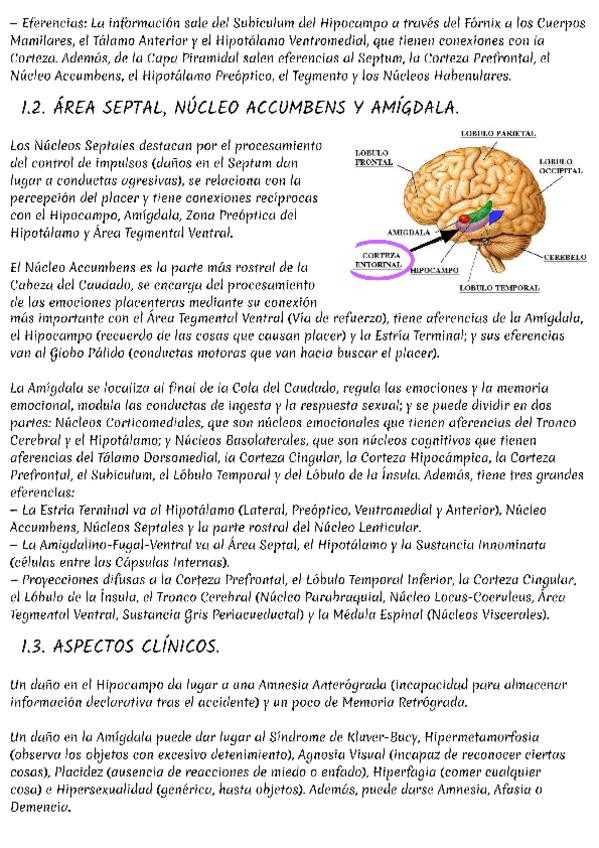 – Eferencias: La información sale del Subiculum del Hipocampo a través del Fórnix a los Cuerpos Mamilares, el Tálamo Anterior y el Hipotálamo Ventromedial, que tienen conexiones con la Corteza. Además, de la Capa Piramidal salen eferencias al Septum, la Corteza Prefrontal, el Núcleo Accumbens, el Hipotálamo Preóptico, el Tegmento y los Núcleos Habenulares.

1.2. ÁREA SEPTAL, NÚCLEO ACCUMBENS Y AMÍGDALA.

Los Núcleos Septales destacan por el procesamiento del control de impulsos (daños en el Septum dan lugar a conductas agresivas), se relaciona con la percepción del placer y tiene conexiones recíprocas con el Hipocampo, Amígdala, Zona Preóptica del Hipotálamo y Área Tegmental Ventral.

LOBULO PARIETAL
LOBULO FRONTAL
LOBULO OCCIPITAL
AMIGDALA
CORTEZA ENTORINAL
HIPOCAMPO
CEREBELO
LOBULO TEMPORAL

El Núcleo Accumbens es la parte más rostral de la Cabeza del Caudado, se encarga del procesamiento de las emociones placenteras mediante su conexión más importante con el Área Tegmental Ventral (Vía de refuerzo), tiene aferencias de la Amígdala, el Hipocampo (recuerdo de las cosas que causan placer) y la Estría Terminal; y sus eferencias van al Globo Pálido (conductas motoras que van hacia buscar el placer).

La Amígdala se localiza al final de la Cola del Caudado, regula las emociones y la memoria emocional, modula las conductas de ingesta y la respuesta sexual; y se puede dividir en dos partes: Núcleos Corticomediales, que son núcleos emocionales que tienen aferencias del Tronco Cerebral y el Hipotálamo; y Núcleos Basolaterales, que son núcleos cognitivos que tienen aferencias del Tálamo Dorsomedial, la Corteza Cingular, la Corteza Hipocámpica, la Corteza Prefrontal, el Subiculum, el Lóbulo Temporal y del Lóbulo de la Ínsula. Además, tiene tres grandes eferencias:
– La Estría Terminal va al Hipotálamo (Lateral, Preóptico, Ventromedial y Anterior), Núcleo Accumbens, Núcleos Septales y la parte rostral del Núcleo Lenticular.
– La Amigdalino-Fugal-Ventral va al Área Septal, el Hipotálamo y la Sustancia Innominata (células entre las Cápsulas Internas).
– Proyecciones difusas a la Corteza Prefrontal, el Lóbulo Temporal Inferior, la Corteza Cingular, el Lóbulo de la Ínsula, el Tronco Cerebral (Núcleo Parabraquial, Núcleo Locus-Coeruleus, Área Tegmental Ventral, Sustancia Gris Periacueductal) y la Médula Espinal (Núcleos Viscerales).

1.3. ASPECTOS CLÍNICOS.

Un daño en el Hipocampo da lugar a una Amnesia Anterógrada (incapacidad para almacenar información declarativa tras el accidente) y un poco de Memoria Retrógrada.

Un daño en la Amígdala puede dar lugar al Síndrome de Kluver-Bucy, Hipermetamorfosia (observa los objetos con excesivo detenimiento), Agnosia Visual (incapaz de reconocer ciertas cosas), Placidez (ausencia de reacciones de miedo o enfado), Hiperfagia (comer cualquier cosa) e Hipersexualidad (genérica, hasta objetos). Además, puede darse Amnesia, Afasia o Demencia.